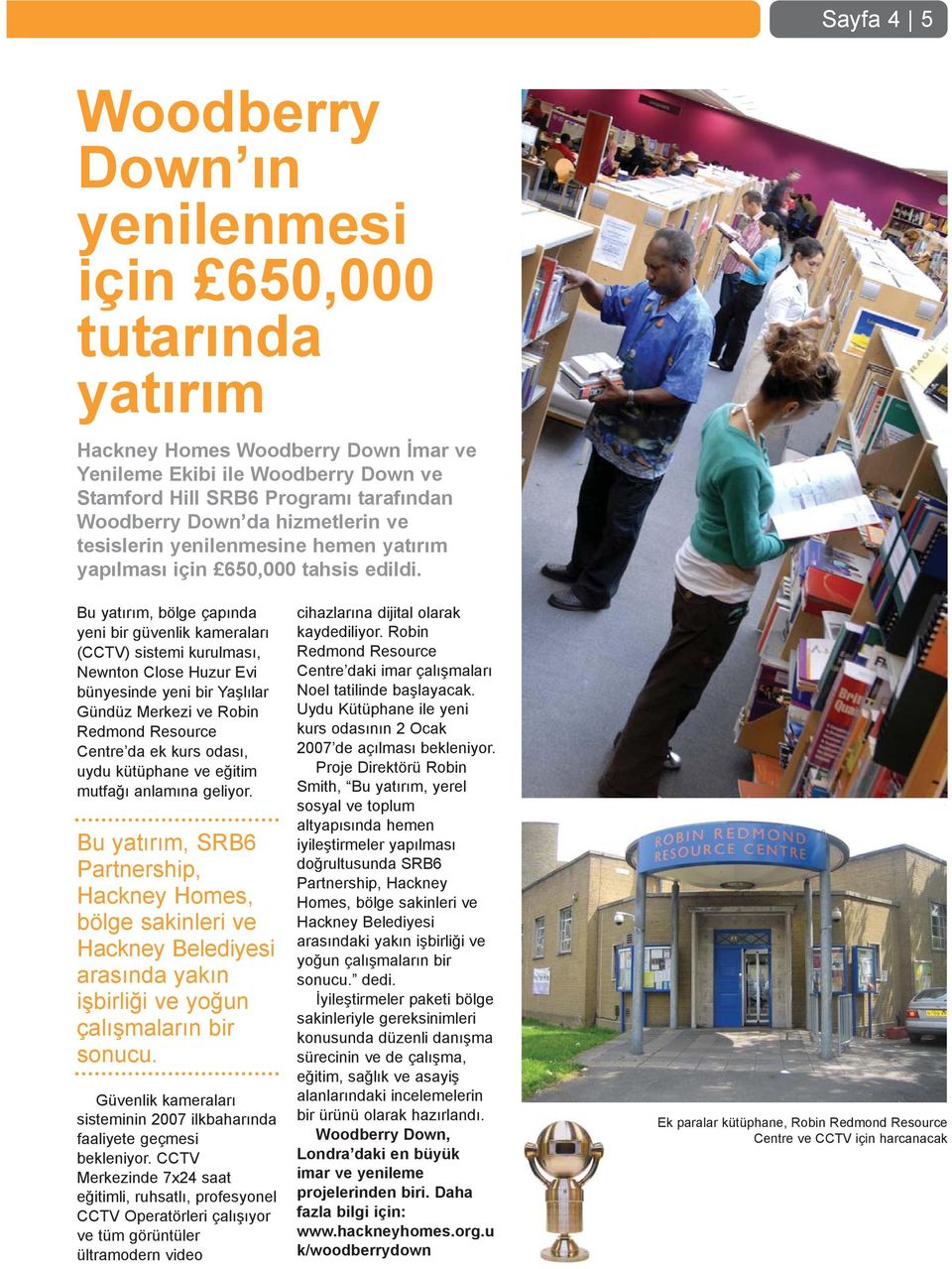 Sayfa 4 | 5

Woodberry Down'ın yenilenmesi için £650,000 tutarında yatırım

Hackney Homes Woodberry Down İmar ve Yenileme Ekibi ile Woodberry Down ve Stamford Hill SRB6 Programı tarafından Woodberry Down'da hizmetlerin ve tesislerin yenilenmesine hemen yatırım yapılması için £650,000 tahsis edildi.

Bu yatırım, bölge çapında yeni bir güvenlik kameraları (CCTV) sistemi kurulması, Newnton Close Huzur Evi bünyesinde yeni bir Yaşlılar Gündüz Merkezi ve Robin Redmond Resource Centre'da ek kurs odası, uydu kütüphane ve eğitim mutfağı anlamına geliyor.

Bu yatırım, SRB6 Partnership, Hackney Homes, bölge sakinleri ve Hackney Belediyesi arasında yakın işbirliği ve yoğun çalışmaların bir sonucu.

Güvenlik kameraları sisteminin 2007 ilkbaharında faaliyete geçmesi bekleniyor. CCTV Merkezinde 7x24 saat eğitimli, ruhsatlı, profesyonel CCTV Operatörleri çalışıyor ve tüm görüntüler ültramodern video cihazlarına dijital olarak kaydediliyor. Robin Redmond Resource Centre'daki imar çalışmaları Noel tatilinde başlayacak. Uydu Kütüphane ile yeni kurs odasının 2 Ocak 2007'de açılması bekleniyor.

Proje Direktörü Robin Smith, "Bu yatırım, yerel sosyal ve toplum altyapısında hemen iyileştirmeler yapılması doğrultusunda SRB6 Partnership, Hackney Homes, bölge sakinleri ve Hackney Belediyesi arasındaki yakın işbirliği ve yoğun çalışmaların bir sonucu." dedi.

İyileştirmeler paketi bölge sakinleriyle gereksinimleri konusunda düzenli danışma sürecinin ve de çalışma, eğitim, sağlık ve asayiş alanlarındaki incelemelerin bir ürünü olarak hazırlandı.

Woodberry Down, Londra'daki en büyük imar ve yenileme projelerinden biri. Daha fazla bilgi için: www.hackneyhomes.org.uk/woodberrydown

ROBIN REDMOND RESOURCE CENTRE

Ek paralar kütüphane, Robin Redmond Resource Centre ve CCTV için harcanacak